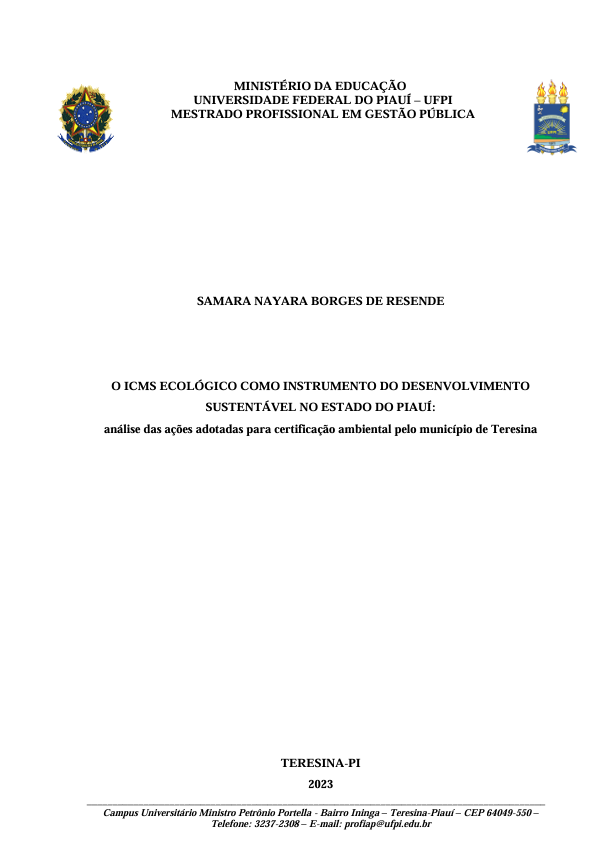 MINISTÉRIO DA EDUCAÇÃO
UNIVERSIDADE FEDERAL DO PIAUÍ – UFPI
MESTRADO PROFISSIONAL EM GESTÃO PÚBLICA

SAMARA NAYARA BORGES DE RESENDE

O ICMS ECOLÓGICO COMO INSTRUMENTO DO DESENVOLVIMENTO SUSTENTÁVEL NO ESTADO DO PIAUÍ:
análise das ações adotadas para certificação ambiental pelo município de Teresina

TERESINA-PI
2023

Campus Universitário Ministro Petrônio Portella - Bairro Ininga – Teresina-Piauí – CEP 64049-550 – Telefone: 3237-2308 – E-mail: profiap@ufpi.edu.br